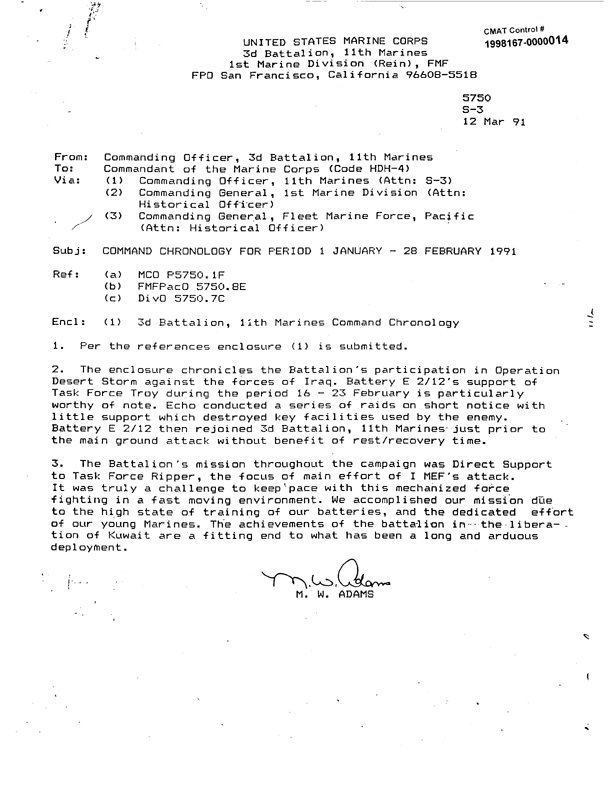 CMAT Control #
1998167-0000014

UNITED STATES MARINE CORPS
3d Battalion, 11th Marines
1st Marine Division (Rein), FMF
FPO San Francisco, California 96608-5518

5750
S-3
12 Mar 91

From: Commanding Officer, 3d Battalion, 11th Marines
To: Commandant of the Marine Corps (Code HDH-4)
Via: (1) Commanding Officer, 11th Marines (Attn: S-3)
(2) Commanding General, 1st Marine Division (Attn: Historical Officer)
(3) Commanding General, Fleet Marine Force, Pacific (Attn: Historical Officer)

Subj: COMMAND CHRONOLOGY FOR PERIOD 1 JANUARY - 28 FEBRUARY 1991

Ref: (a) MCO P5750.1F
(b) FMFPacO 5750.8E
(c) DivO 5750.7C

Encl: (1) 3d Battalion, 11th Marines Command Chronology

1. Per the references enclosure (1) is submitted.

2. The enclosure chronicles the Battalion's participation in Operation Desert Storm against the forces of Iraq. Battery E 2/12's support of Task Force Troy during the period 16 - 23 February is particularly worthy of note. Echo conducted a series of raids on short notice with little support which destroyed key facilities used by the enemy. Battery E 2/12 then rejoined 3d Battalion, 11th Marines just prior to the main ground attack without benefit of rest/recovery time.

3. The Battalion's mission throughout the campaign was Direct Support to Task Force Ripper, the focus of main effort of I MEF's attack. It was truly a challenge to keep pace with this mechanized force fighting in a fast moving environment. We accomplished our mission due to the high state of training of our batteries, and the dedicated effort of our young Marines. The achievements of the battalion in the liberation of Kuwait are a fitting end to what has been a long and arduous deployment.

M. W. Adams
M. W. ADAMS